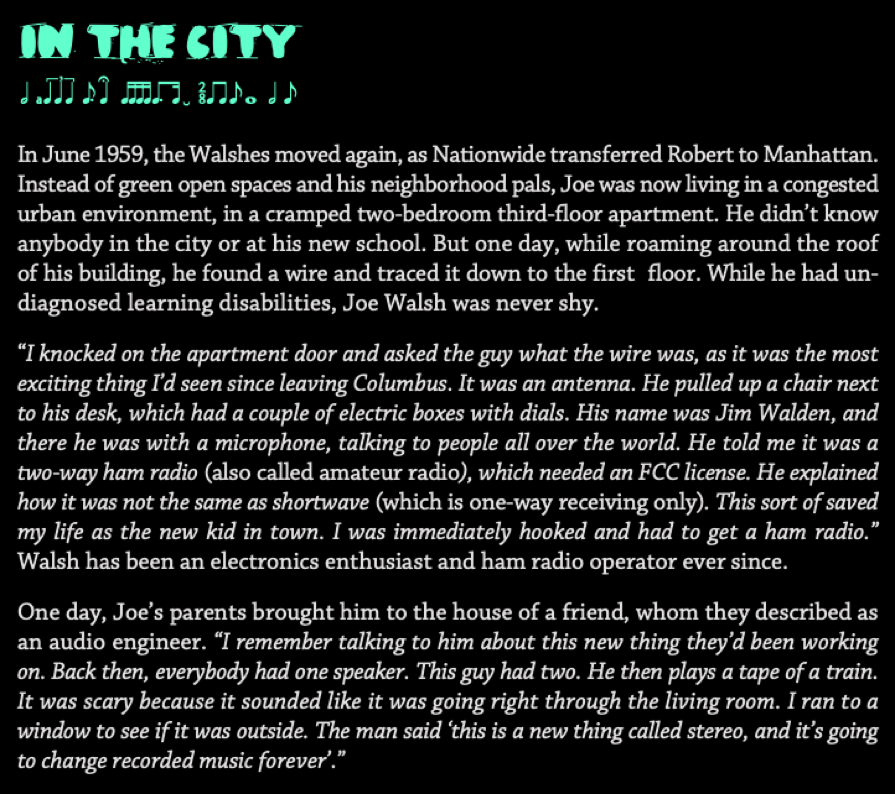 IN THE CITY

In June 1959, the Walshes moved again, as Nationwide transferred Robert to Manhattan. Instead of green open spaces and his neighborhood pals, Joe was now living in a congested urban environment, in a cramped two-bedroom third-floor apartment. He didn't know anybody in the city or at his new school. But one day, while roaming around the roof of his building, he found a wire and traced it down to the first floor. While he had undiagnosed learning disabilities, Joe Walsh was never shy.

"I knocked on the apartment door and asked the guy what the wire was, as it was the most exciting thing I'd seen since leaving Columbus. It was an antenna. He pulled up a chair next to his desk, which had a couple of electric boxes with dials. His name was Jim Walden, and there he was with a microphone, talking to people all over the world. He told me it was a two-way ham radio (also called amateur radio), which needed an FCC license. He explained how it was not the same as shortwave (which is one-way receiving only). This sort of saved my life as the new kid in town. I was immediately hooked and had to get a ham radio." Walsh has been an electronics enthusiast and ham radio operator ever since.

One day, Joe's parents brought him to the house of a friend, whom they described as an audio engineer. "I remember talking to him about this new thing they'd been working on. Back then, everybody had one speaker. This guy had two. He then plays a tape of a train. It was scary because it sounded like it was going right through the living room. I ran to a window to see if it was outside. The man said 'this is a new thing called stereo, and it's going to change recorded music forever'."